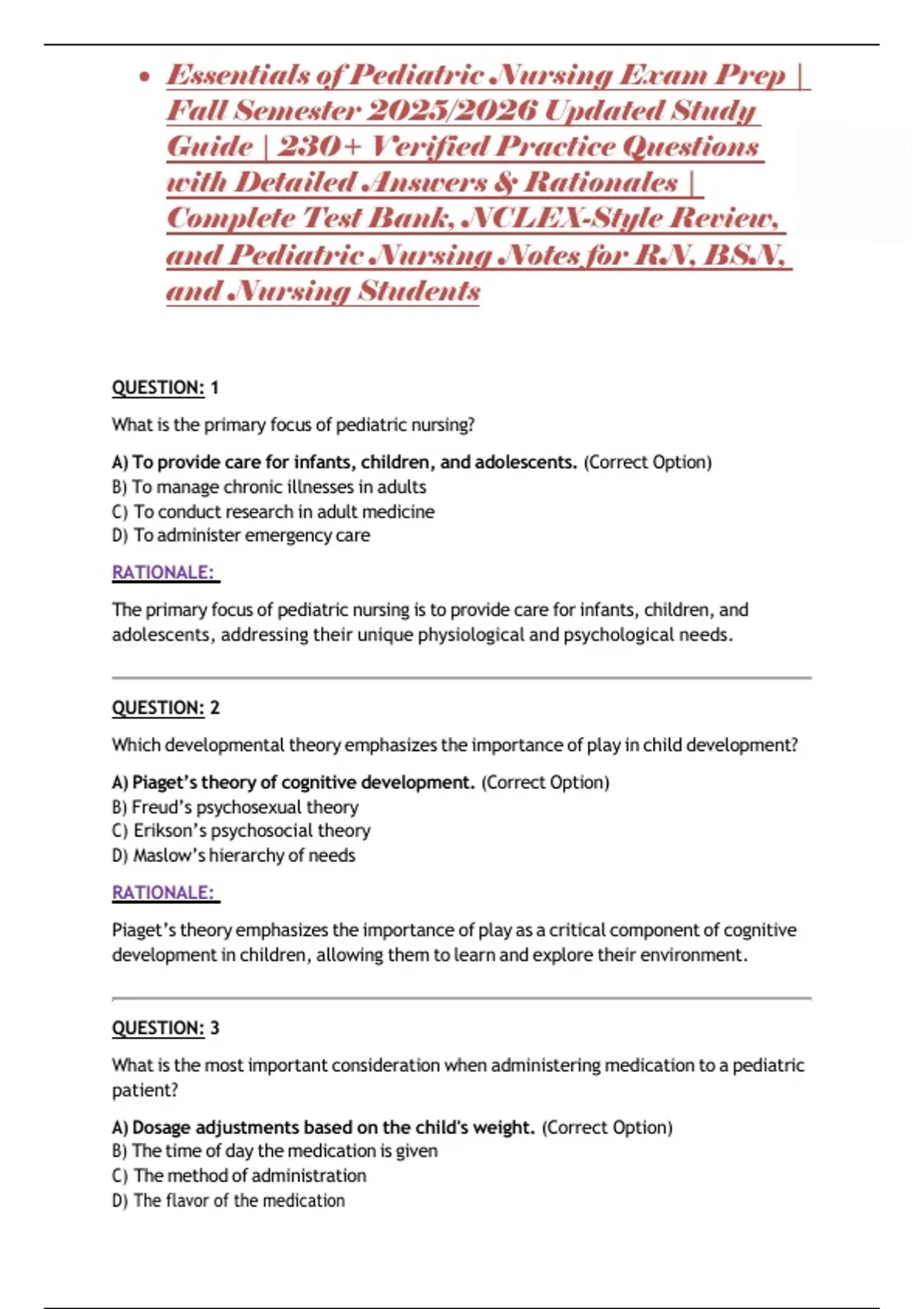 • Essentials of Pediatric Nursing Exam Prep | Fall Semester 2025/2026 Updated Study Guide | 230+ Verified Practice Questions with Detailed Answers & Rationales | Complete Test Bank, NCLEX-Style Review, and Pediatric Nursing Notes for RN, BSN, and Nursing Students

QUESTION: 1

What is the primary focus of pediatric nursing?

A) To provide care for infants, children, and adolescents. (Correct Option)
B) To manage chronic illnesses in adults
C) To conduct research in adult medicine
D) To administer emergency care

RATIONALE:

The primary focus of pediatric nursing is to provide care for infants, children, and adolescents, addressing their unique physiological and psychological needs.

QUESTION: 2

Which developmental theory emphasizes the importance of play in child development?

A) Piaget's theory of cognitive development. (Correct Option)
B) Freud's psychosexual theory
C) Erikson's psychosocial theory
D) Maslow's hierarchy of needs

RATIONALE:

Piaget's theory emphasizes the importance of play as a critical component of cognitive development in children, allowing them to learn and explore their environment.

QUESTION: 3

What is the most important consideration when administering medication to a pediatric patient?

A) Dosage adjustments based on the child's weight. (Correct Option)
B) The time of day the medication is given
C) The method of administration
D) The flavor of the medication